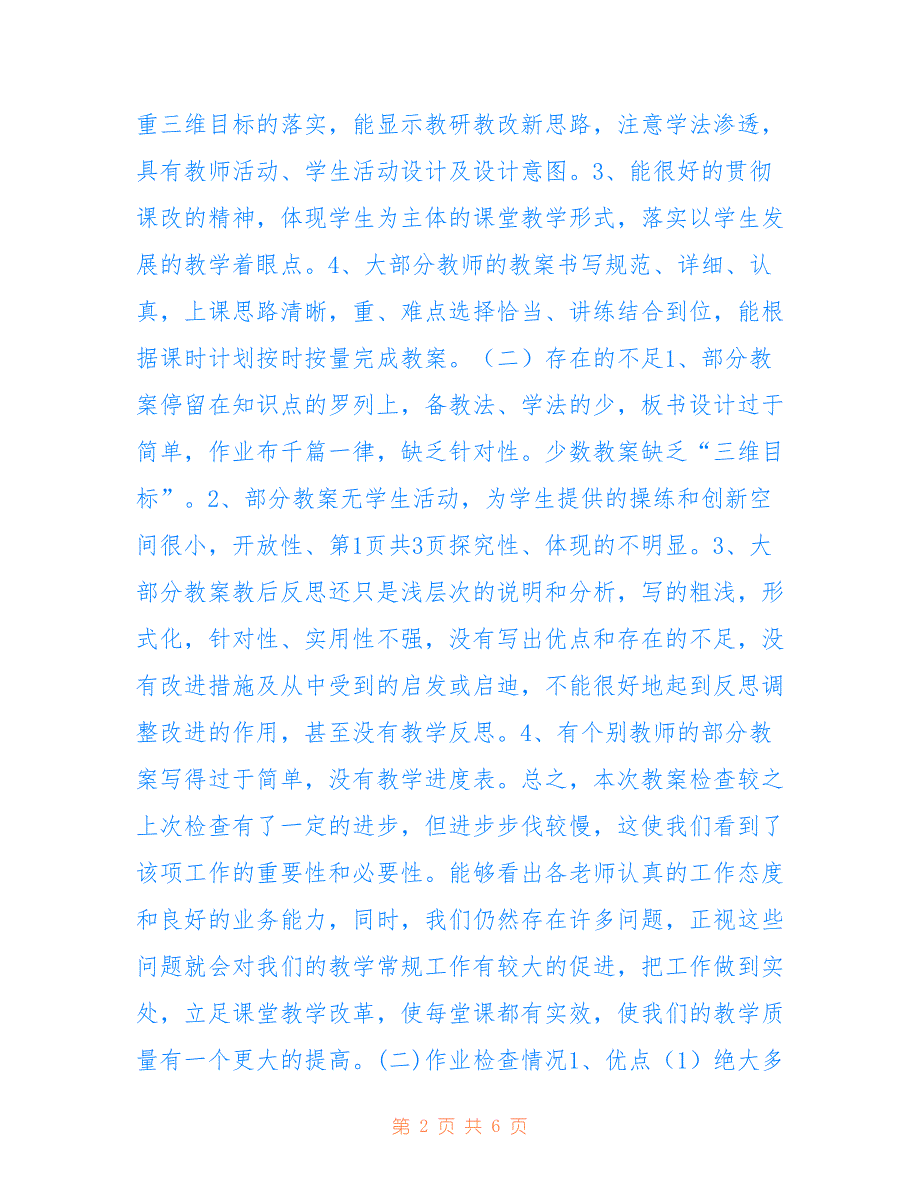 重三维目标的落实，能显示教研教改新思路，注意学法渗透，具有教师活动、学生活动设计及设计意图。3、能很好的贯彻课改的精神，体现学生为主体的课堂教学形式，落实以学生发展的教学着眼点。4、大部分教师的教案书写规范、详细、认真，上课思路清晰，重、难点选择恰当、讲练结合到位，能根据课时计划按时按量完成教案。（二）存在的不足1、部分教案停留在知识点的罗列上，备教法、学法的少，板书设计过于简单，作业布千篇一律，缺乏针对性。少数教案缺乏“三维目标”。2、部分教案无学生活动，为学生提供的操练和创新空间很小，开放性、第1页共3页探究性、体现的不明显。3、大部分教案教后反思还只是浅层次的说明和分析，写的粗浅，形式化，针对性、实用性不强，没有写出优点和存在的不足，没有改进措施及从中受到的启发或启迪，不能很好地起到反思调整改进的作用，甚至没有教学反思。4、有个别教师的部分教案写得过于简单，没有教学进度表。总之，本次教案检查较之上次检查有了一定的进步，但进步步伐较慢，这使我们看到了该项工作的重要性和必要性。能够看出各老师认真的工作态度和良好的业务能力，同时，我们仍然存在许多问题，正视这些问题就会对我们的教学常规工作有较大的促进，把工作做到实处，立足课堂教学改革，使每堂课都有实效，使我们的教学质量有一个更大的提高。(二)作业检查情况1、优点（1）绝大多

第 2 页 共 6 页